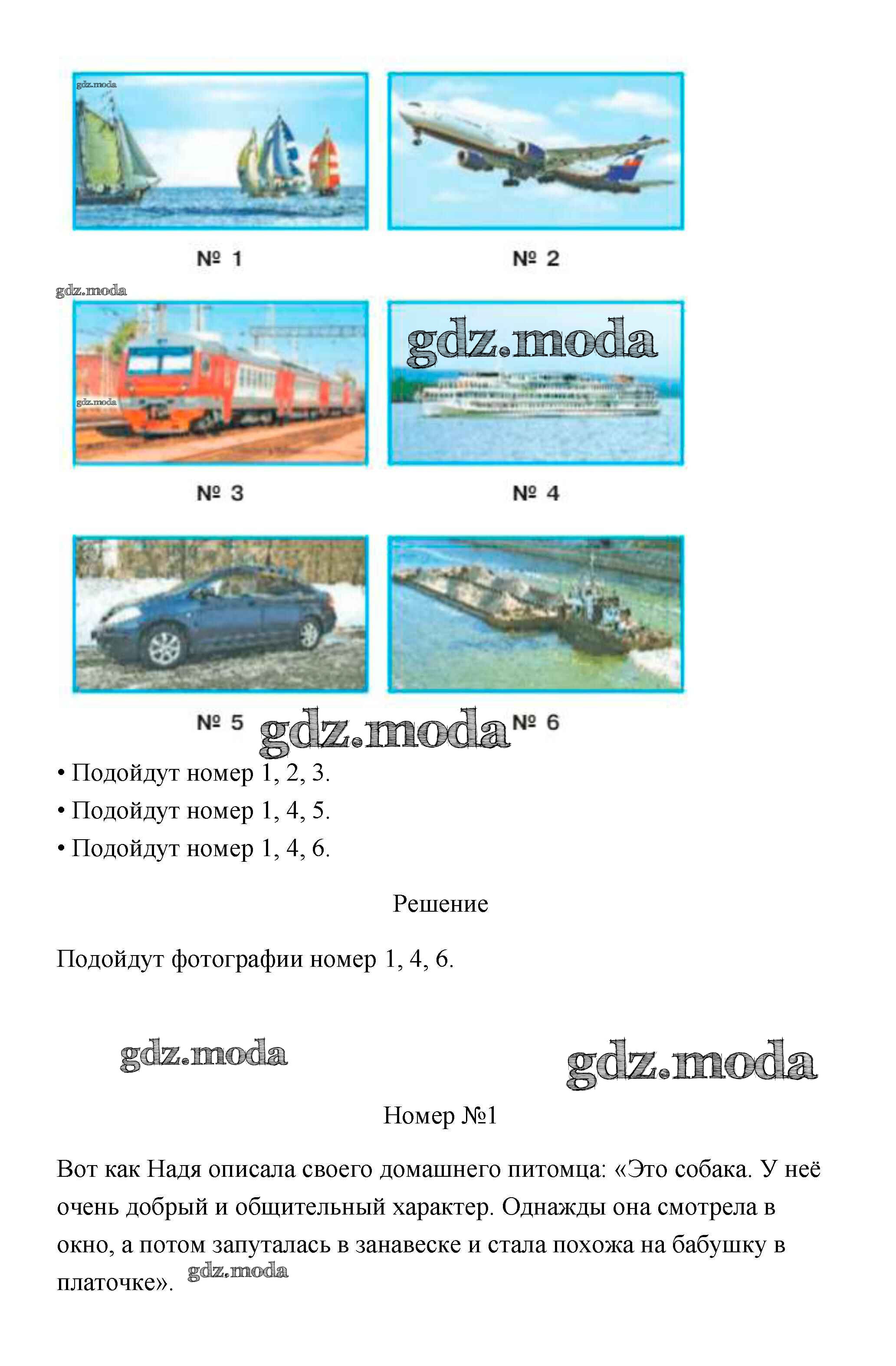 № 1

№ 2

№ 3

№ 4

№ 5

№ 6

• Подойдут номер 1, 2, 3.

• Подойдут номер 1, 4, 5.

• Подойдут номер 1, 4, 6.

Решение

Подойдут фотографии номер 1, 4, 6.

Номер №1

Вот как Надя описала своего домашнего питомца: «Это собака. У неё очень добрый и общительный характер. Однажды она смотрела в окно, а потом запуталась в занавеске и стала похожа на бабушку в платочке».

gdz.moda